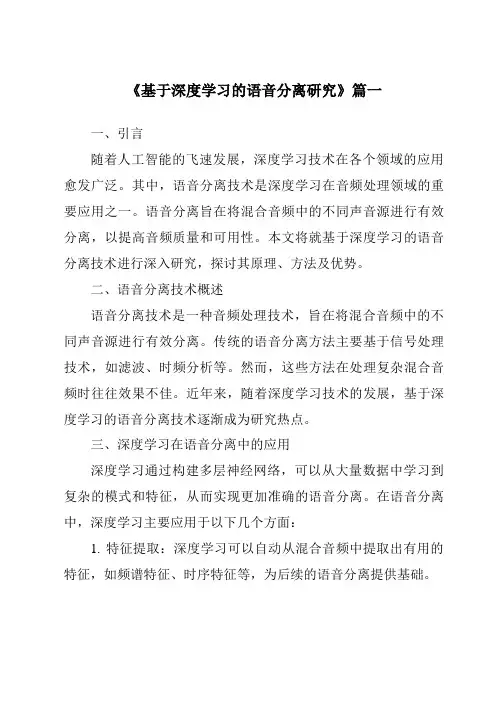 《基于深度学习的语音分离研究》篇一

一、引言

随着人工智能的飞速发展，深度学习技术在各个领域的应用愈发广泛。其中，语音分离技术是深度学习在音频处理领域的重要应用之一。语音分离旨在将混合音频中的不同声音源进行有效分离，以提高音频质量和可用性。本文将就基于深度学习的语音分离技术进行深入研究，探讨其原理、方法及优势。

二、语音分离技术概述

语音分离技术是一种音频处理技术，旨在将混合音频中的不同声音源进行有效分离。传统的语音分离方法主要基于信号处理技术，如滤波、时频分析等。然而，这些方法在处理复杂混合音频时往往效果不佳。近年来，随着深度学习技术的发展，基于深度学习的语音分离技术逐渐成为研究热点。

三、深度学习在语音分离中的应用

深度学习通过构建多层神经网络，可以从大量数据中学习到复杂的模式和特征，从而实现更加准确的语音分离。在语音分离中，深度学习主要应用于以下几个方面：

1. 特征提取：深度学习可以自动从混合音频中提取出有用的特征，如频谱特征、时序特征等，为后续的语音分离提供基础。